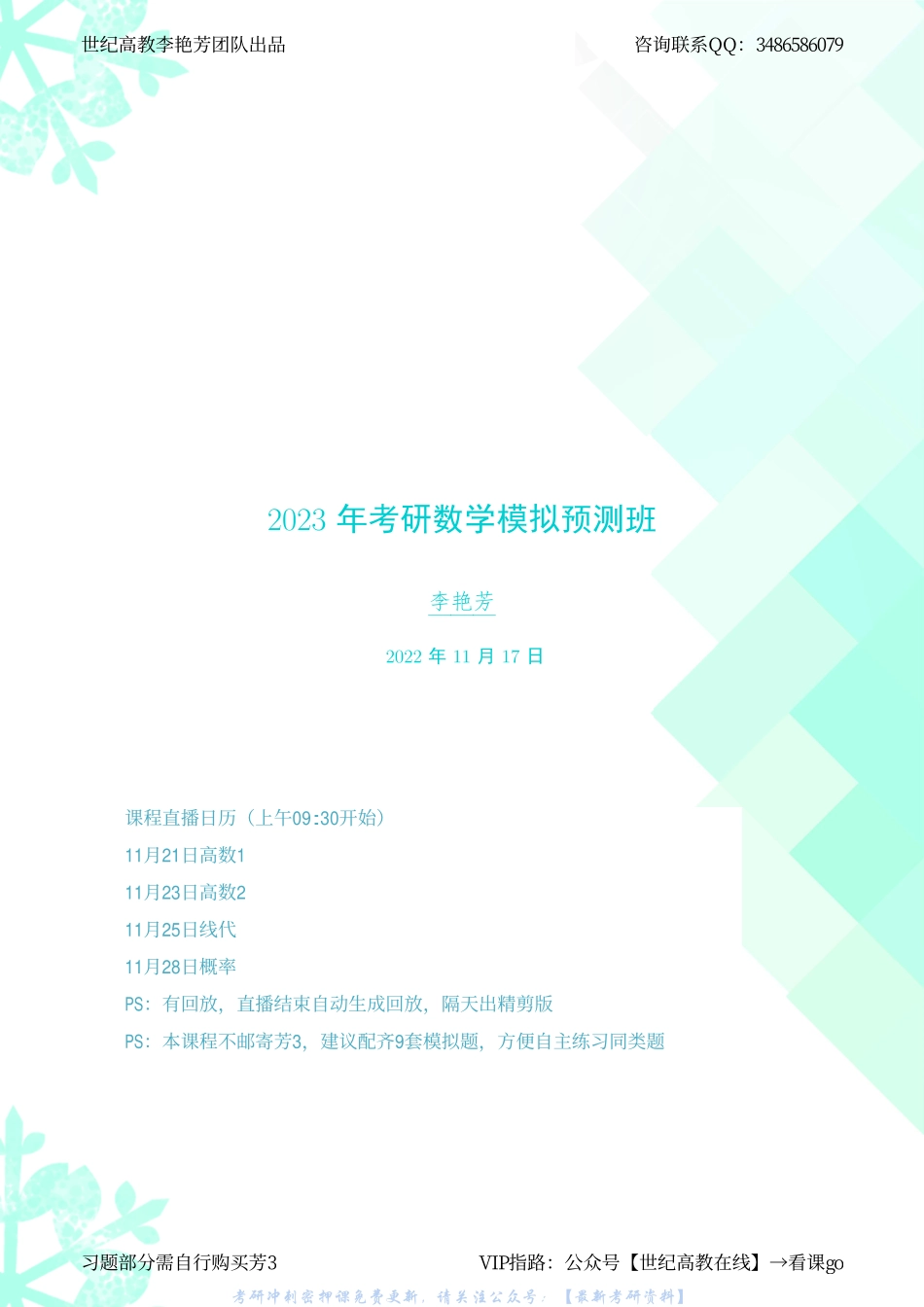 世纪高教李艳芳团队出品

咨询联系QQ：3486586079

2023 年考研数学模拟预测班

李艳芳

2022 年 11 月 17 日

课程直播日历（上午09:30开始）

11月21日高数1

11月23日高数2

11月25日线代

11月28日概率

PS：有回放，直播结束自动生成回放，隔天出精剪版

PS：本课程不邮寄芳3，建议配齐9套模拟题，方便自主练习同类题

习题部分需自行购买芳3

VIP指路：公众号【世纪高教在线】→看课go

考研冲刺密押课免费更新，请关注公众号：【最新考研资料】